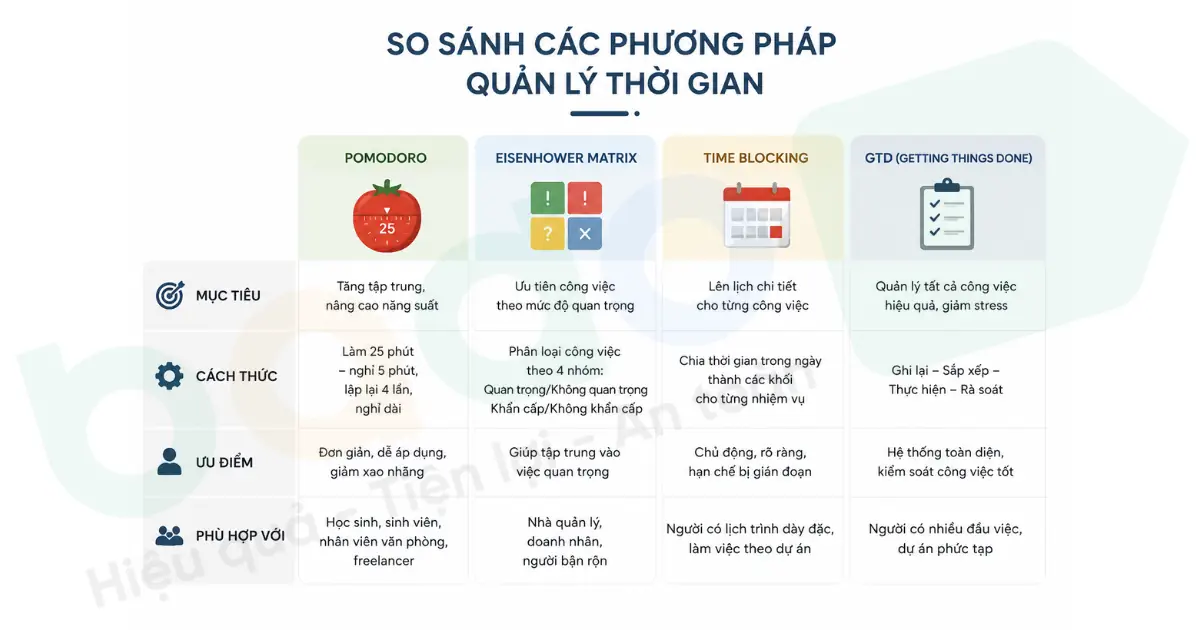 SO SÁNH CÁC PHƯƠNG PHÁP QUẢN LÝ THỜI GIAN

| | POMODORO | EISENHOWER MATRIX | TIME BLOCKING | GTD (GETTING THINGS DONE) |
|---|---|---|---|---|
| | 25 | ! ! ? × | | |
| MỤC TIÊU | Tăng tập trung, nâng cao năng suất | Ưu tiên công việc theo mức độ quan trọng | Lên lịch chi tiết cho từng công việc | Quản lý tất cả công việc hiệu quả, giảm stress |
| CÁCH THỨC | Làm 25 phút – nghỉ 5 phút, lặp lại 4 lần, nghỉ dài | Phân loại công việc theo 4 nhóm: Quan trọng/Không quan trọng Khẩn cấp/Không khẩn cấp | Chia thời gian trong ngày thành các khối cho từng nhiệm vụ | Ghi lại – Sắp xếp – Thực hiện – Rà soát |
| ƯU ĐIỂM | Đơn giản, dễ áp dụng, giảm xao nhãng | Giúp tập trung vào việc quan trọng | Chủ động, rõ ràng, hạn chế bị gián đoạn | Hệ thống toàn diện, kiểm soát công việc tốt |
| PHÙ HỢP VỚI | Học sinh, sinh viên, nhân viên văn phòng, freelancer | Nhà quản lý, doanh nhân, người bận rộn | Người có lịch trình dày đặc, làm việc theo dự án | Người có nhiều đầu việc, dự án phức tạp |

Hiệu quả - Tiện lợi - An toàn